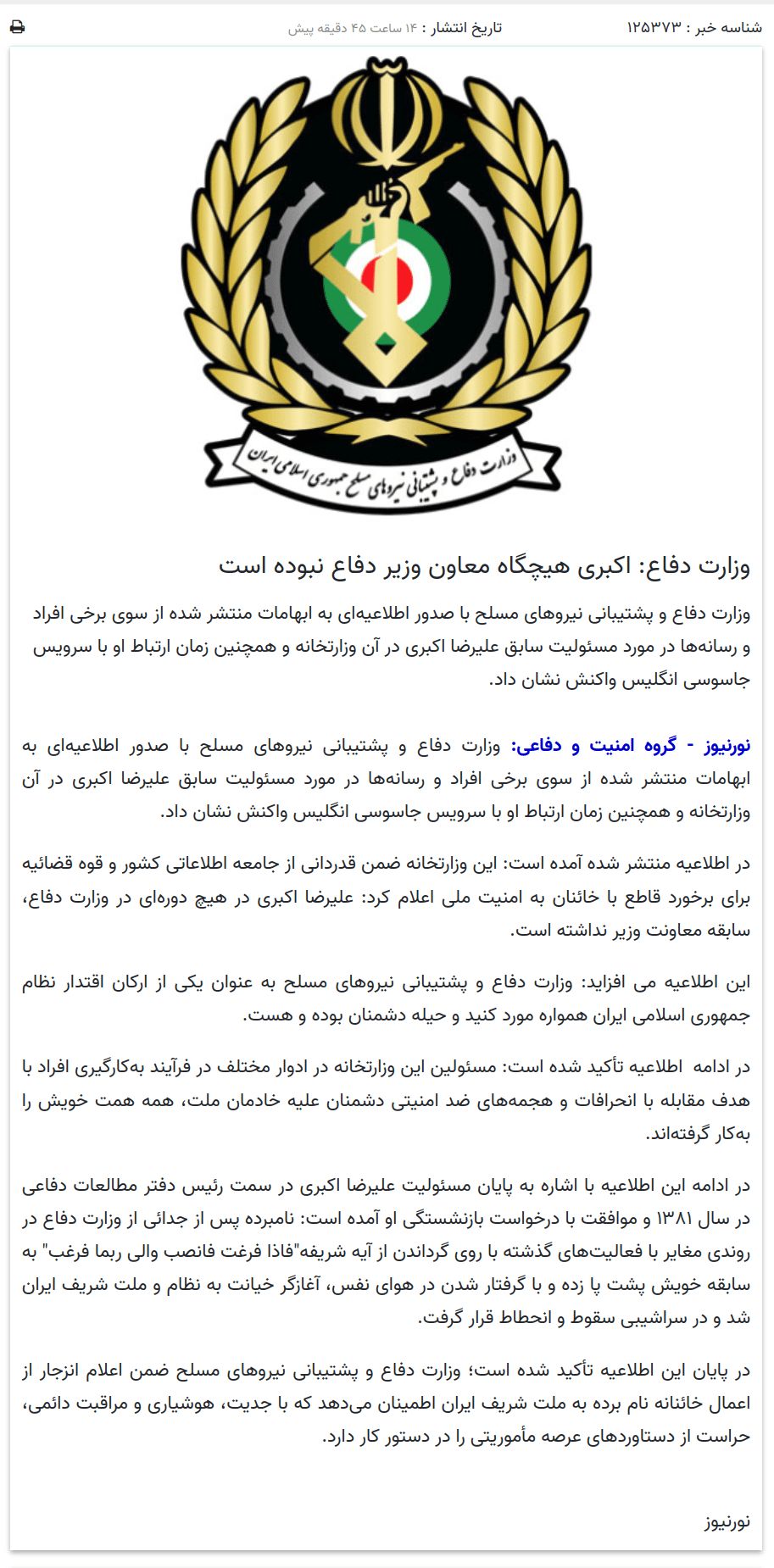 شناسه خبر : ۱۲۵۳۷۳ تاریخ انتشار : ۱۴ ساعت ۴۵ دقیقه پیش

وزارت دفاع و پشتیبانی نیروهای مسلح جمهوری اسلامی ایران

وزارت دفاع: اکبری هیچگاه معاون وزیر دفاع نبوده است

وزارت دفاع و پشتیبانی نیروهای مسلح با صدور اطلاعیه‌ای به ابهامات منتشر شده از سوی برخی افراد و رسانه‌ها در مورد مسئولیت سابق علیرضا اکبری در آن وزارتخانه و همچنین زمان ارتباط او با سرویس جاسوسی انگلیس واکنش نشان داد.

نورنیوز - گروه امنیت و دفاعی: وزارت دفاع و پشتیبانی نیروهای مسلح با صدور اطلاعیه‌ای به ابهامات منتشر شده از سوی برخی افراد و رسانه‌ها در مورد مسئولیت سابق علیرضا اکبری در آن وزارتخانه و همچنین زمان ارتباط او با سرویس جاسوسی انگلیس واکنش نشان داد.

در اطلاعیه منتشر شده آمده است: این وزارتخانه ضمن قدردانی از جامعه اطلاعاتی کشور و قوه قضائیه برای برخورد قاطع با خائنان به امنیت ملی اعلام کرد: علیرضا اکبری در هیچ دوره‌ای در وزارت دفاع، سابقه معاونت وزیر نداشته است.

این اطلاعیه می افزاید: وزارت دفاع و پشتیبانی نیروهای مسلح به عنوان یکی از ارکان اقتدار نظام جمهوری اسلامی ایران همواره مورد کنید و حیله دشمنان بوده و هست.

در ادامه اطلاعیه تأکید شده است: مسئولین این وزارتخانه در ادوار مختلف در فرآیند به‌کارگیری افراد با هدف مقابله با انحرافات و هجمه‌های ضد امنیتی دشمنان علیه خادمان ملت، همه همت خویش را به‌کار گرفته‌اند.

در ادامه این اطلاعیه با اشاره به پایان مسئولیت علیرضا اکبری در سمت رئیس دفتر مطالعات دفاعی در سال ۱۳۸۱ و موافقت با درخواست بازنشستگی او آمده است: نامبرده پس از جدائی از وزارت دفاع در روندی مغایر با فعالیت‌های گذشته با روی گرداندن از آیه شریفه"فاذا فرغت فانصب والی ربما فرغب" به سابقه خویش پشت پا زده و با گرفتار شدن در هوای نفس، آغازگر خیانت به نظام و ملت شریف ایران شد و در سراشیبی سقوط و انحطاط قرار گرفت.

در پایان این اطلاعیه تأکید شده است؛ وزارت دفاع و پشتیبانی نیروهای مسلح ضمن اعلام انزجار از اعمال خائنانه نام برده به ملت شریف ایران اطمینان می‌دهد که با جدیت، هوشیاری و مراقبت دائمی، حراست از دستاوردهای عرصه مأموریتی را در دستور کار دارد.

نورنیوز